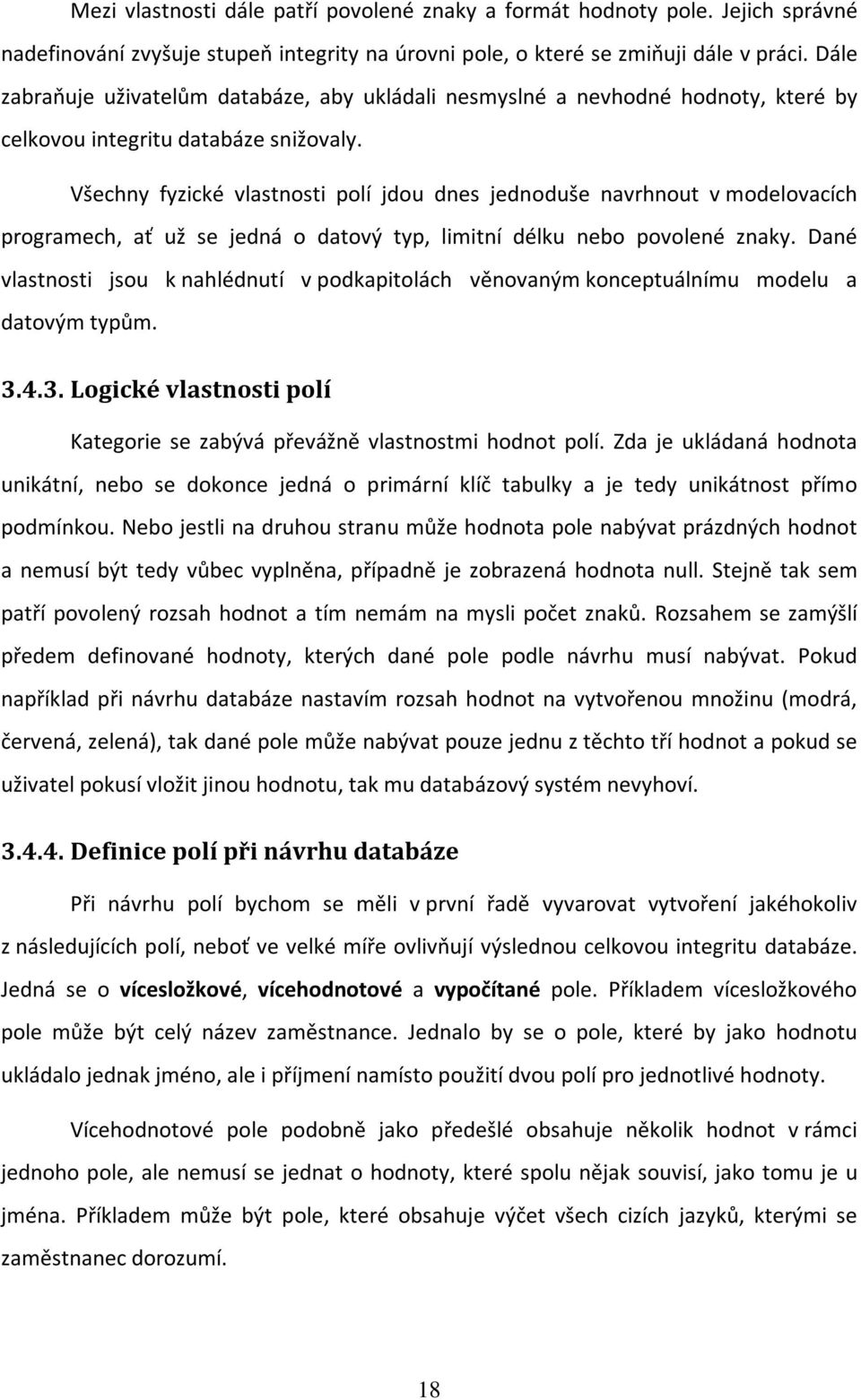 Mezi vlastnosti dále patří povolené znaky a formát hodnoty pole. Jejich správné nadefinování zvyšuje stupeň integrity na úrovni pole, o které se zmiňuji dále v práci. Dále zabraňuje uživatelům databáze, aby ukládali nesmyslné a nevhodné hodnoty, které by celkovou integritu databáze snižovaly.

Všechny fyzické vlastnosti polí jdou dnes jednoduše navrhnout v modelovacích programech, ať už se jedná o datový typ, limitní délku nebo povolené znaky. Dané vlastnosti jsou k nahlédnutí v podkapitolách věnovaným konceptuálnímu modelu a datovým typům.

3.4.3. Logické vlastnosti polí

Kategorie se zabývá převážně vlastnostmi hodnot polí. Zda je ukládaná hodnota unikátní, nebo se dokonce jedná o primární klíč tabulky a je tedy unikátnost přímo podmínkou. Nebo jestli na druhou stranu může hodnota pole nabývat prázdných hodnot a nemusí být tedy vůbec vyplněna, případně je zobrazená hodnota null. Stejně tak sem patří povolený rozsah hodnot a tím nemám na mysli počet znaků. Rozsahem se zamýšlí předem definované hodnoty, kterých dané pole podle návrhu musí nabývat. Pokud například při návrhu databáze nastavím rozsah hodnot na vytvořenou množinu (modrá, červená, zelená), tak dané pole může nabývat pouze jednu z těchto tří hodnot a pokud se uživatel pokusí vložit jinou hodnotu, tak mu databázový systém nevyhoví.

3.4.4. Definice polí při návrhu databáze

Při návrhu polí bychom se měli v první řadě vyvarovat vytvoření jakéhokoliv z následujících polí, neboť ve velké míře ovlivňují výslednou celkovou integritu databáze. Jedná se o vícesložkové, vícehodnotové a vypočítané pole. Příkladem vícesložkového pole může být celý název zaměstnance. Jednalo by se o pole, které by jako hodnotu ukládalo jednak jméno, ale i příjmení namísto použití dvou polí pro jednotlivé hodnoty.

Vícehodnotové pole podobně jako předešlé obsahuje několik hodnot v rámci jednoho pole, ale nemusí se jednat o hodnoty, které spolu nějak souvisí, jako tomu je u jména. Příkladem může být pole, které obsahuje výčet všech cizích jazyků, kterými se zaměstnanec dorozumí.

18